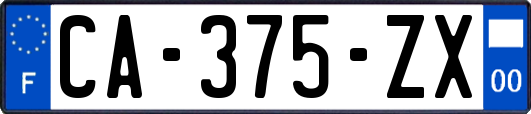 F

CA-375-ZX

00